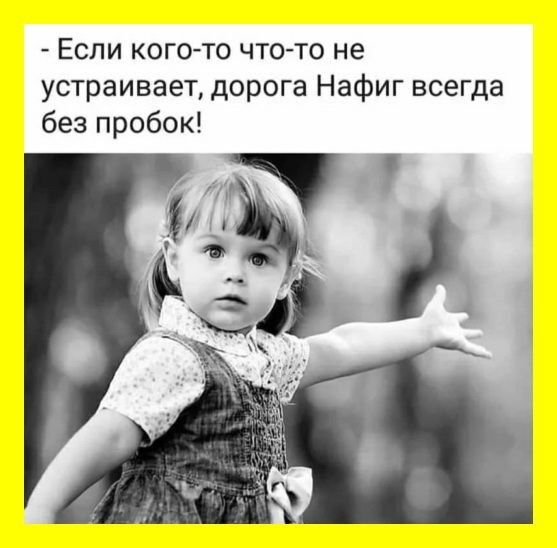 - Если кого-то что-то не устраивает, дорога Нафиг всегда без пробок!